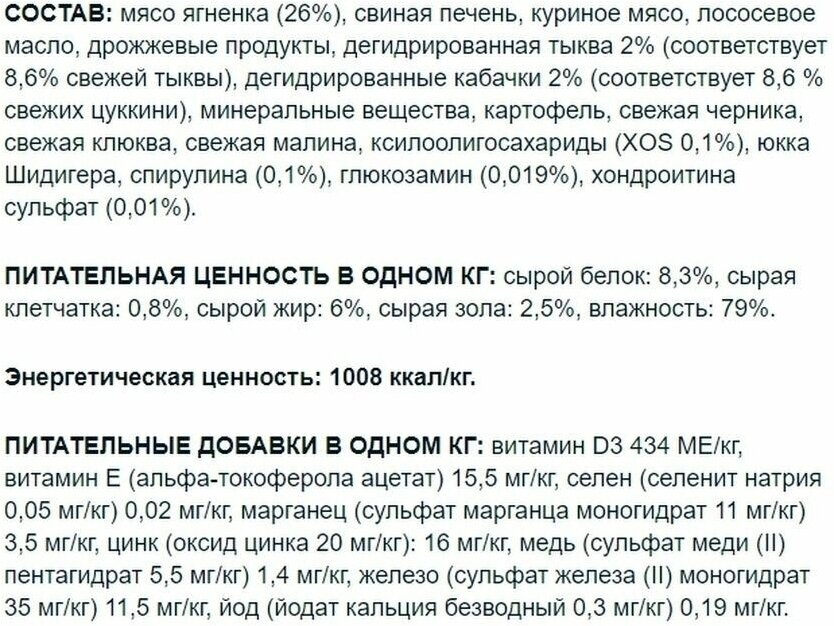 СОСТАВ: мясо ягненка (26%), свиная печень, куриное мясо, лососевое масло, дрожжевые продукты, дегидрированная тыква 2% (соответствует 8,6% свежей тыквы), дегидрированные кабачки 2% (соответствует 8,6 % свежих цуккини), минеральные вещества, картофель, свежая черника, свежая клюква, свежая малина, ксилоолигосахариды (XOS 0,1%), юкка Шидигера, спирулина (0,1%), глюкозамин (0,019%), хондроитина сульфат (0,01%).

ПИТАТЕЛЬНАЯ ЦЕННОСТЬ В ОДНОМ КГ: сырой белок: 8,3%, сырая клетчатка: 0,8%, сырой жир: 6%, сырая зола: 2,5%, влажность: 79%.

Энергетическая ценность: 1008 ккал/кг.

ПИТАТЕЛЬНЫЕ ДОБАВКИ В ОДНОМ КГ: витамин D3 434 МЕ/кг, витамин Е (альфа-токоферола ацетат) 15,5 мг/кг, селен (селенит натрия 0,05 мг/кг) 0,02 мг/кг, марганец (сульфат марганца моногидрат 11 мг/кг) 3,5 мг/кг, цинк (оксид цинка 20 мг/кг): 16 мг/кг, медь (сульфат меди (II) пентагидрат 5,5 мг/кг) 1,4 мг/кг, железо (сульфат железа (II) моногидрат 35 мг/кг) 11,5 мг/кг, йод (йодат кальция безводный 0,3 мг/кг) 0,19 мг/кг.